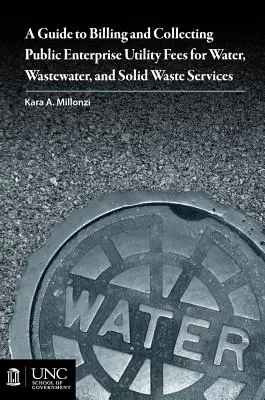 A Guide to Billing and Collecting Public Enterprise Utility Fees for Water, Wastewater, and Solid Waste Services

Kara A. Millonzi

WATER

UNC
SCHOOL OF
GOVERNMENT